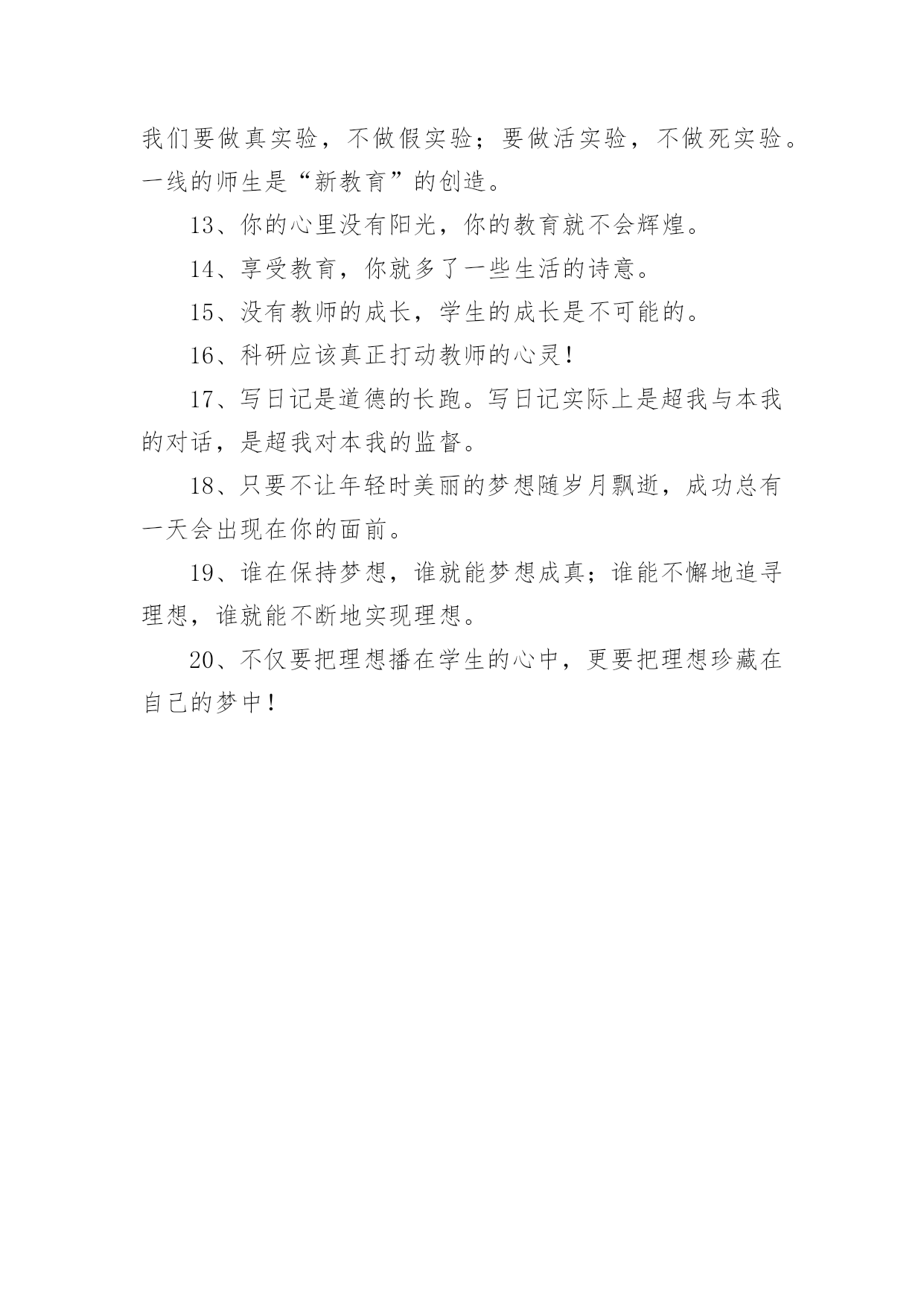 我们要做真实验，不做假实验；要做活实验，不做死实验。一线的师生是“新教育”的创造。

13、你的心里没有阳光，你的教育就不会辉煌。

14、享受教育，你就多了一些生活的诗意。

15、没有教师的成长，学生的成长是不可能的。

16、科研应该真正打动教师的心灵！

17、写日记是道德的长跑。写日记实际上是超我与本我的对话，是超我对本我的监督。

18、只要不让年轻时美丽的梦想随岁月飘逝，成功总有一天会出现在你的面前。

19、谁在保持梦想，谁就能梦想成真；谁能不懈地追寻理想，谁就能不断地实现理想。

20、不仅要把理想播在学生的心中，更要把理想珍藏在自己的梦中！